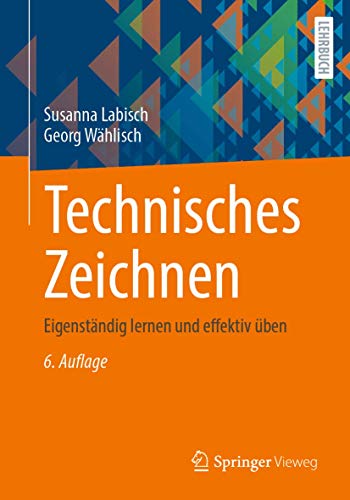 LEHRBUCH

Susanna Labisch
Georg Wählisch

Technisches Zeichnen

Eigenständig lernen und effektiv üben

6. Auflage

Springer Vieweg